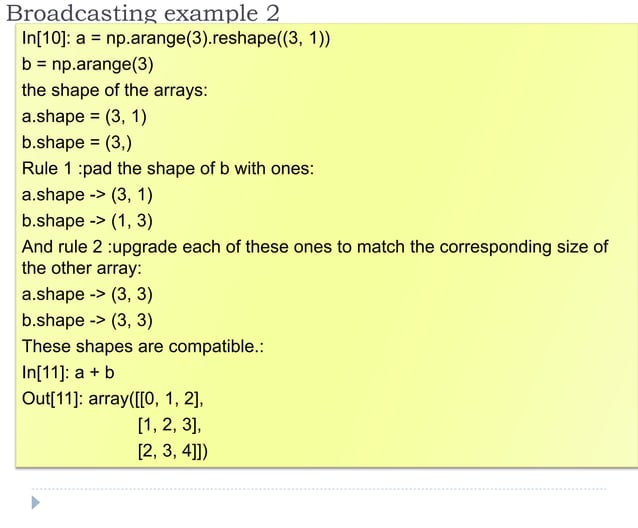 Broadcasting example 2

In[10]: a = np.arange(3).reshape((3, 1))
b = np.arange(3)
the shape of the arrays:
a.shape = (3, 1)
b.shape = (3,)
Rule 1 :pad the shape of b with ones:
a.shape -> (3, 1)
b.shape -> (1, 3)
And rule 2 :upgrade each of these ones to match the corresponding size of the other array:
a.shape -> (3, 3)
b.shape -> (3, 3)
These shapes are compatible.:
In[11]: a + b
Out[11]: array([[0, 1, 2],
[1, 2, 3],
[2, 3, 4]])